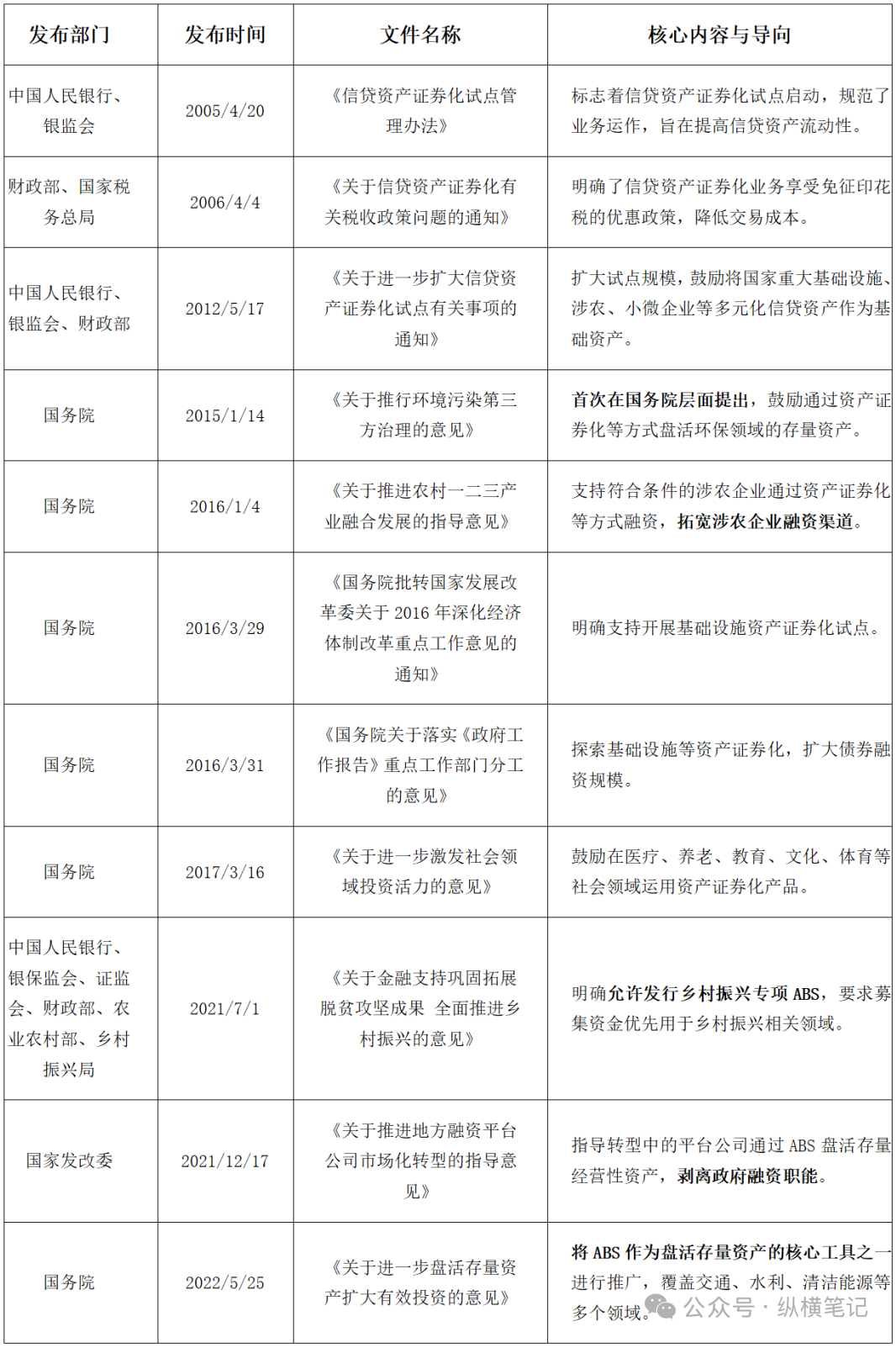 | 发布部门 | 发布时间 | 文件名称 | 核心内容与导向 |
|---|---|---|---|
| 中国人民银行、银监会 | 2005/4/20 | 《信贷资产证券化试点管理办法》 | 标志着信贷资产证券化试点启动，规范了业务运作，旨在提高信贷资产流动性。 |
| 财政部、国家税务总局 | 2006/4/4 | 《关于信贷资产证券化有关税收政策问题的通知》 | 明确了信贷资产证券化业务享受免征印花税的优惠政策，降低交易成本。 |
| 中国人民银行、银监会、财政部 | 2012/5/17 | 《关于进一步扩大信贷资产证券化试点有关事项的通知》 | 扩大试点规模，鼓励将国家重大基础设施、涉农、小微企业等多元化信贷资产作为基础资产。 |
| 国务院 | 2015/1/14 | 《关于推行环境污染第三方治理的意见》 | 首次在国务院层面提出，鼓励通过资产证券化等方式盘活环保领域的存量资产。 |
| 国务院 | 2016/1/4 | 《关于推进农村一二三产业融合发展的指导意见》 | 支持符合条件的涉农企业通过资产证券化等方式融资，拓宽涉农企业融资渠道。 |
| 国务院 | 2016/3/29 | 《国务院批转国家发展改革委关于 2016 年深化经济体制改革重点工作意见的通知》 | 明确支持开展基础设施资产证券化试点。 |
| 国务院 | 2016/3/31 | 《国务院关于落实《政府工作报告》重点工作部门分工的意见》 | 探索基础设施等资产证券化，扩大债券融资规模。 |
| 国务院 | 2017/3/16 | 《关于进一步激发社会领域投资活力的意见》 | 鼓励在医疗、养老、教育、文化、体育等社会领域运用资产证券化产品。 |
| 中国人民银行、银保监会、证监会、财政部、农业农村部、乡村振兴局 | 2021/7/1 | 《关于金融支持巩固拓展脱贫攻坚成果 全面推进乡村振兴的意见》 | 明确允许发行乡村振兴专项 ABS，要求募集资金优先用于乡村振兴相关领域。 |
| 国家发改委 | 2021/12/17 | 《关于推进地方融资平台公司市场化转型的指导意见》 | 指导转型中的平台公司通过 ABS 盘活存量经营性资产，剥离政府融资职能。 |
| 国务院 | 2022/5/25 | 《关于进一步盘活存量资产扩大有效投资的意见》 | 将 ABS 作为盘活存量资产的核心工具之一进行推广，覆盖交通、水利、清洁能源等多个领域。 |

公众号 · 纵横笔记